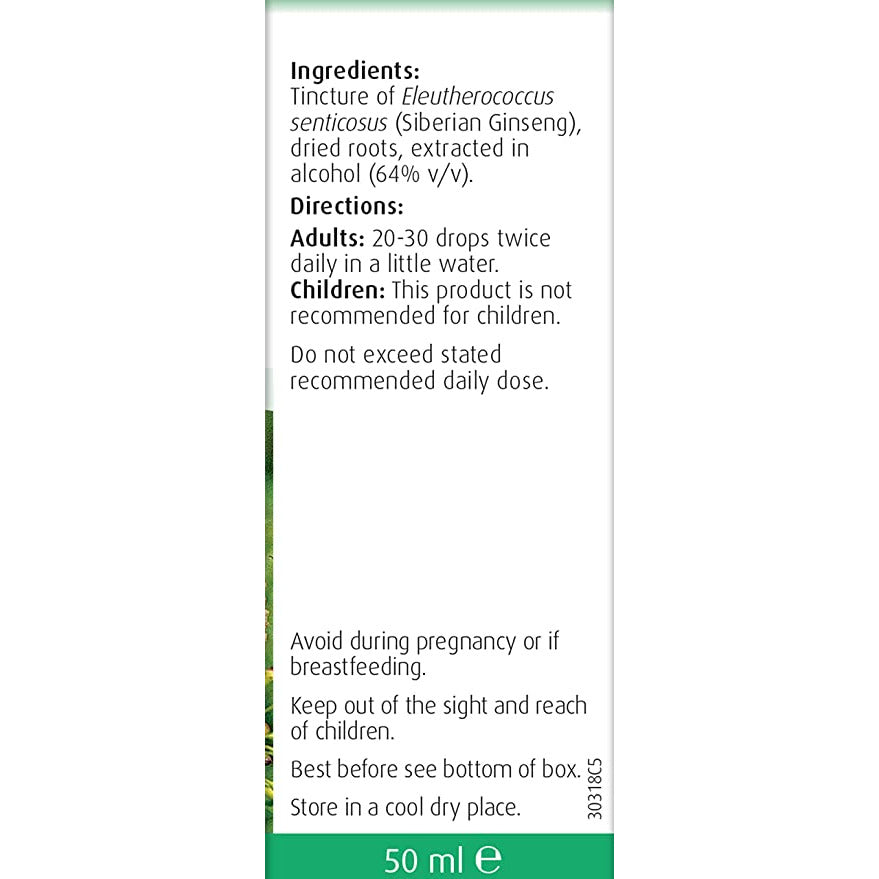 Ingredients:
Tincture of Eleutherococcus senticosus (Siberian Ginseng), dried roots, extracted in alcohol (64% v/v).

Directions:

Adults: 20-30 drops twice daily in a little water.

Children: This product is not recommended for children.

Do not exceed stated recommended daily dose.

Avoid during pregnancy or if breastfeeding.

Keep out of the sight and reach of children.

Best before see bottom of box.

Store in a cool dry place.

30318C5

50 ml e